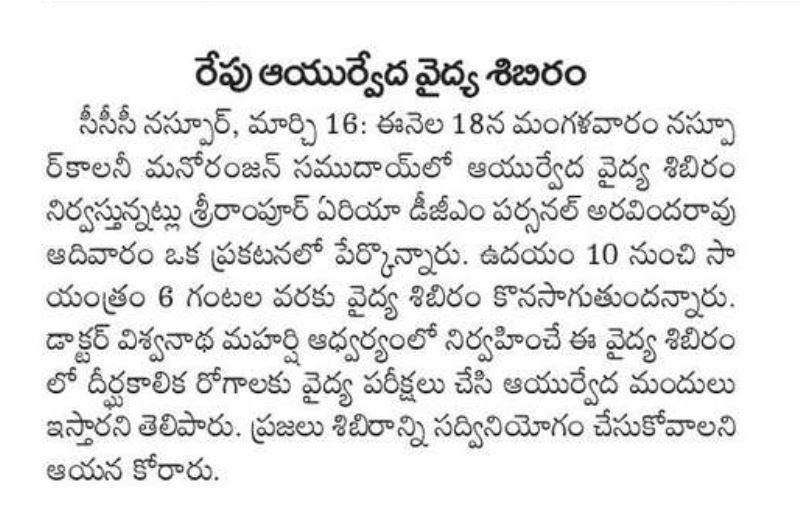 రేపు ఆయుర్వేద వైద్య శిబిరం

సీసీసీ నస్పూర్, మార్చి 16: ఈనెల 18న మంగళవారం నస్పూర్‌కాలనీ మనోరంజన్ సముదాయ్‌లో ఆయుర్వేద వైద్య శిబిరం నిర్వస్తున్నట్లు శ్రీరాంపూర్ ఏరియా డీజీఎం పర్సనల్ అరవిందరావు ఆదివారం ఒక ప్రకటనలో పేర్కొన్నారు. ఉదయం 10 నుంచి సాయంత్రం 6 గంటల వరకు వైద్య శిబిరం కొనసాగుతుందన్నారు. డాక్టర్ విశ్వనాథ మహర్షి ఆధ్వర్యంలో నిర్వహించే ఈ వైద్య శిబిరంలో దీర్ఘకాలిక రోగాలకు వైద్య పరీక్షలు చేసి ఆయుర్వేద మందులు ఇస్తారని తెలిపారు. ప్రజలు శిబిరాన్ని సద్వినియోగం చేసుకోవాలని ఆయన కోరారు.